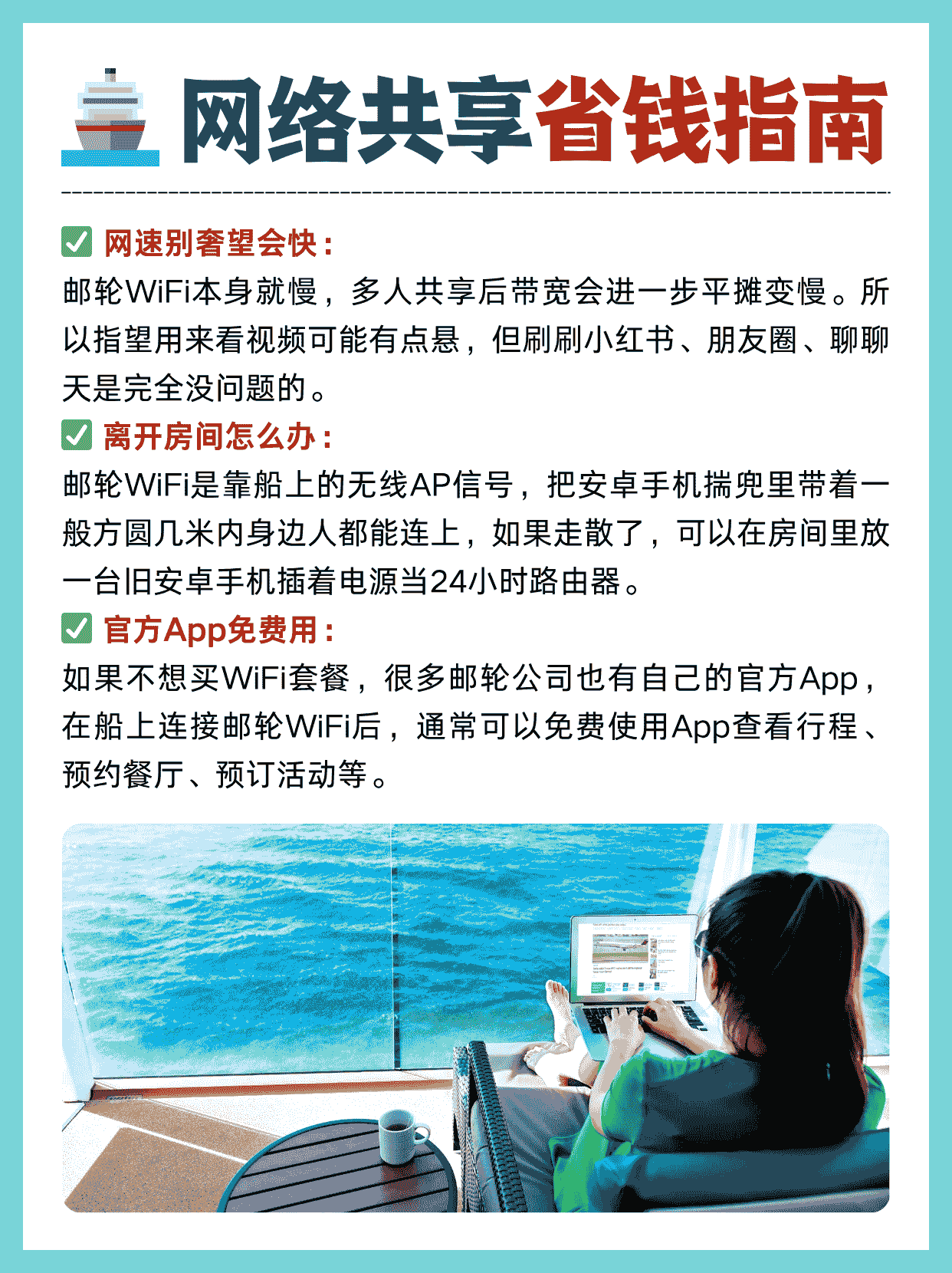 网络共享省钱指南

☑ 网速别奢望会快：
邮轮WiFi本身就慢，多人共享后带宽会进一步平摊变慢。所以指望用来看视频可能有点悬，但刷刷小红书、朋友圈、聊聊天是完全没问题的。

☑ 离开房间怎么办：
邮轮WiFi是靠船上的无线AP信号，把安卓手机揣兜里带着一般方圆几米内身边人都能连上，如果走散了，可以在房间里放一台旧安卓手机插着电源当24小时路由器。

☑ 官方App免费用：
如果不想买WiFi套餐，很多邮轮公司也有自己的官方App，在船上连接邮轮WiFi后，通常可以免费使用App查看行程、预约餐厅、预订活动等。